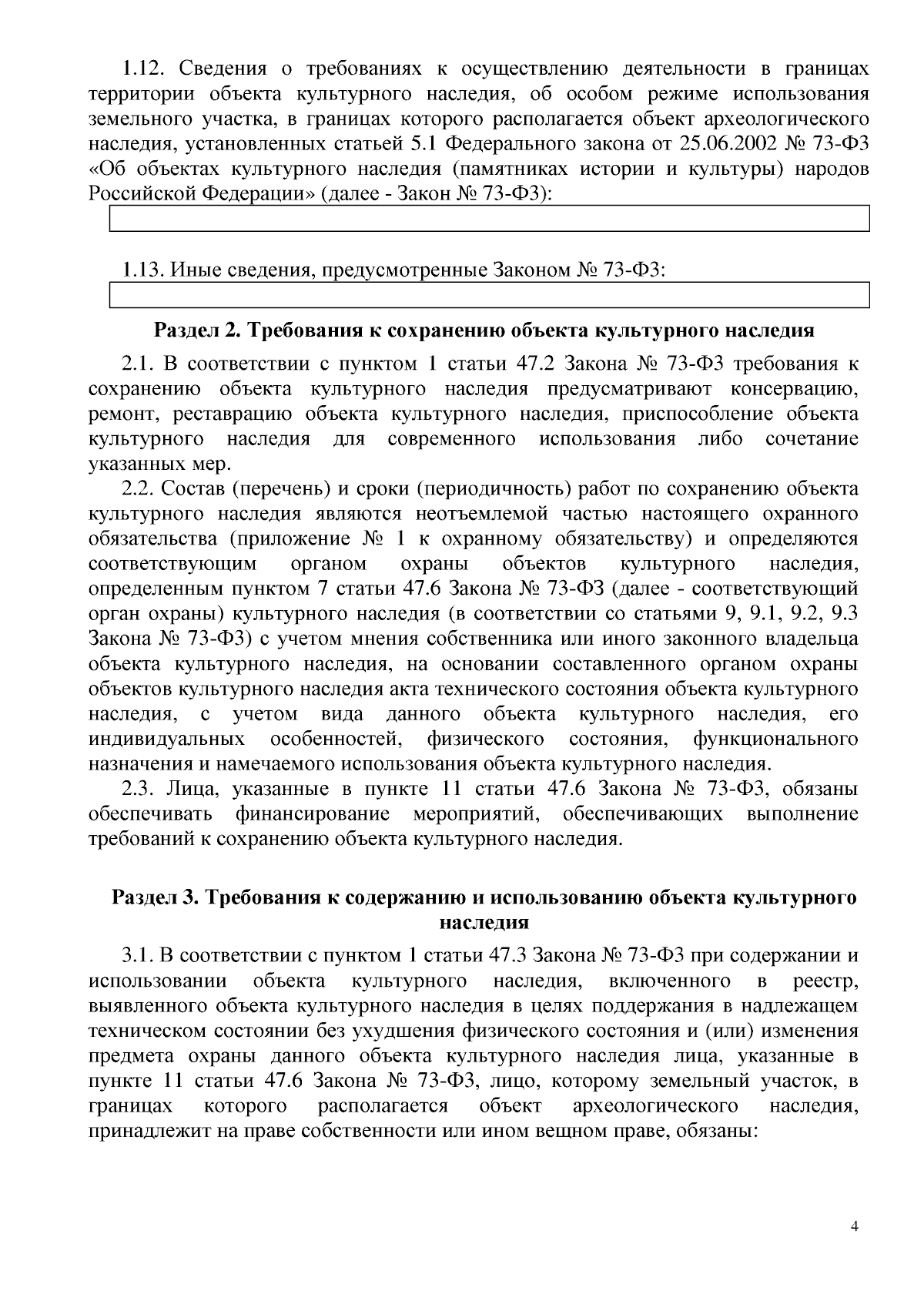 1.12. Сведения о требованиях к осуществлению деятельности в границах территории объекта культурного наследия, об особом режиме использования земельного участка, в границах которого располагается объект археологического наследия, установленных статьей 5.1 Федерального закона от 25.06.2002 № 73-ФЗ «Об объектах культурного наследия (памятниках истории и культуры) народов Российской Федерации» (далее - Закон № 73-ФЗ):

1.13. Иные сведения, предусмотренные Законом № 73-ФЗ:

Раздел 2. Требования к сохранению объекта культурного наследия

2.1. В соответствии с пунктом 1 статьи 47.2 Закона № 73-ФЗ требования к сохранению объекта культурного наследия предусматривают консервацию, ремонт, реставрацию объекта культурного наследия, приспособление объекта культурного наследия для современного использования либо сочетание указанных мер.

2.2. Состав (перечень) и сроки (периодичность) работ по сохранению объекта культурного наследия являются неотъемлемой частью настоящего охранного обязательства (приложение № 1 к охранному обязательству) и определяются соответствующим органом охраны объектов культурного наследия, определенным пунктом 7 статьи 47.6 Закона № 73-ФЗ (далее - соответствующий орган охраны) культурного наследия (в соответствии со статьями 9, 9.1, 9.2, 9.3 Закона № 73-ФЗ) с учетом мнения собственника или иного законного владельца объекта культурного наследия, на основании составленного органом охраны объектов культурного наследия акта технического состояния объекта культурного наследия, с учетом вида данного объекта культурного наследия, его индивидуальных особенностей, физического состояния, функционального назначения и намечаемого использования объекта культурного наследия.

2.3. Лица, указанные в пункте 11 статьи 47.6 Закона № 73-ФЗ, обязаны обеспечивать финансирование мероприятий, обеспечивающих выполнение требований к сохранению объекта культурного наследия.

Раздел 3. Требования к содержанию и использованию объекта культурного наследия

3.1. В соответствии с пунктом 1 статьи 47.3 Закона № 73-ФЗ при содержании и использовании объекта культурного наследия, включенного в реестр, выявленного объекта культурного наследия в целях поддержания в надлежащем техническом состоянии без ухудшения физического состояния и (или) изменения предмета охраны данного объекта культурного наследия лица, указанные в пункте 11 статьи 47.6 Закона № 73-ФЗ, лицо, которому земельный участок, в границах которого располагается объект археологического наследия, принадлежит на праве собственности или ином вещном праве, обязаны:

4